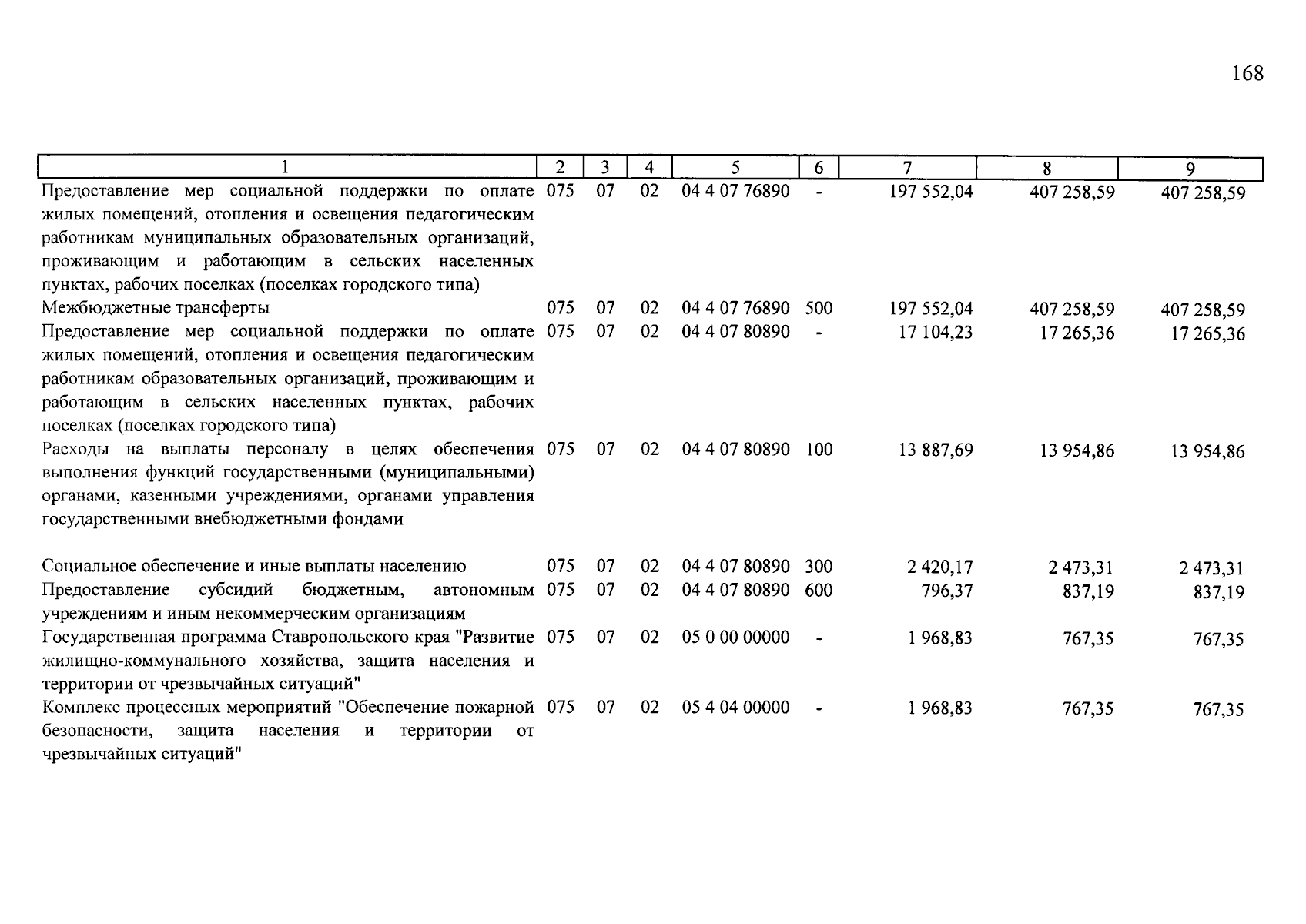 168

| 1 | 2 | 3 | 4 | 5 | 6 | 7 | 8 | 9 |
|---|---|---|---|---|---|---|---|---|
| Предоставление мер социальной поддержки по оплате жилых помещений, отопления и освещения педагогическим работникам муниципальных образовательных организаций, проживающим и работающим в сельских населенных пунктах, рабочих поселках (поселках городского типа) | 075 | 07 | 02 | 04 4 07 76890 | - | 197 552,04 | 407 258,59 | 407 258,59 |
| Межбюджетные трансферты | 075 | 07 | 02 | 04 4 07 76890 | 500 | 197 552,04 | 407 258,59 | 407 258,59 |
| Предоставление мер социальной поддержки по оплате жилых помещений, отопления и освещения педагогическим работникам образовательных организаций, проживающим и работающим в сельских населенных пунктах, рабочих поселках (поселках городского типа) | 075 | 07 | 02 | 04 4 07 80890 | - | 17 104,23 | 17 265,36 | 17 265,36 |
| Расходы на выплаты персоналу в целях обеспечения выполнения функций государственными (муниципальными) органами, казенными учреждениями, органами управления государственными внебюджетными фондами | 075 | 07 | 02 | 04 4 07 80890 | 100 | 13 887,69 | 13 954,86 | 13 954,86 |
| Социальное обеспечение и иные выплаты населению | 075 | 07 | 02 | 04 4 07 80890 | 300 | 2 420,17 | 2 473,31 | 2 473,31 |
| Предоставление субсидий бюджетным, автономным учреждениям и иным некоммерческим организациям | 075 | 07 | 02 | 04 4 07 80890 | 600 | 796,37 | 837,19 | 837,19 |
| Государственная программа Ставропольского края "Развитие жилищно-коммунального хозяйства, защита населения и территории от чрезвычайных ситуаций" | 075 | 07 | 02 | 05 0 00 00000 | - | 1 968,83 | 767,35 | 767,35 |
| Комплекс процессных мероприятий "Обеспечение пожарной безопасности, защита населения и территории от чрезвычайных ситуаций" | 075 | 07 | 02 | 05 4 04 00000 | - | 1 968,83 | 767,35 | 767,35 |